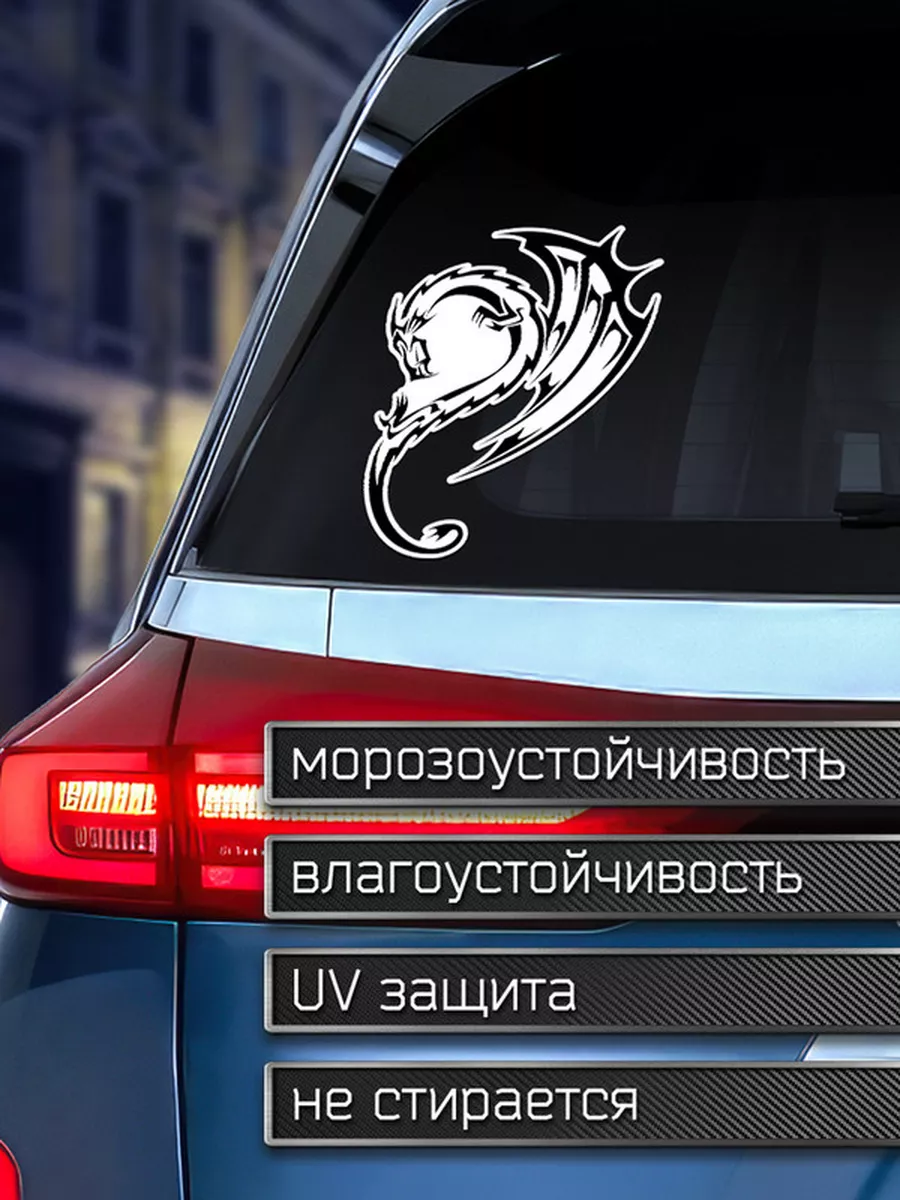 морозоустойчивость

влагоустойчивость

UV защита

не стирается